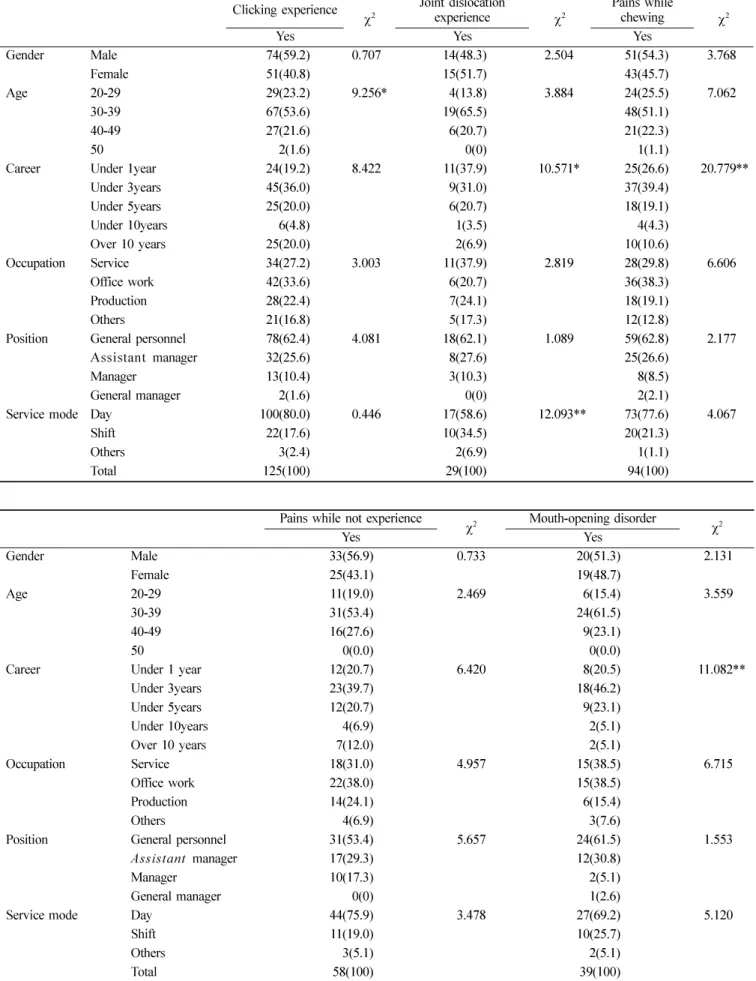 |  |  | Clicking experience | $\chi^2$ | Joint dislocation experience | $\chi^2$ | Pains while chewing | $\chi^2$ |
|---|---|---|---|---|---|---|---|
|  |  | Yes |  | Yes |  | Yes |  |
| Gender | Male | 74(59.2) | 0.707 | 14(48.3) | 2.504 | 51(54.3) | 3.768 |
|  | Female | 51(40.8) |  | 15(51.7) |  | 43(45.7) |  |
| Age | 20-29 | 29(23.2) | 9.256* | 4(13.8) | 3.884 | 24(25.5) | 7.062 |
|  | 30-39 | 67(53.6) |  | 19(65.5) |  | 48(51.1) |  |
|  | 40-49 | 27(21.6) |  | 6(20.7) |  | 21(22.3) |  |
|  | 50 | 2(1.6) |  | 0(0) |  | 1(1.1) |  |
| Career | Under 1year | 24(19.2) | 8.422 | 11(37.9) | 10.571* | 25(26.6) | 20.779** |
|  | Under 3years | 45(36.0) |  | 9(31.0) |  | 37(39.4) |  |
|  | Under 5years | 25(20.0) |  | 6(20.7) |  | 18(19.1) |  |
|  | Under 10years | 6(4.8) |  | 1(3.5) |  | 4(4.3) |  |
|  | Over 10 years | 25(20.0) |  | 2(6.9) |  | 10(10.6) |  |
| Occupation | Service | 34(27.2) | 3.003 | 11(37.9) | 2.819 | 28(29.8) | 6.606 |
|  | Office work | 42(33.6) |  | 6(20.7) |  | 36(38.3) |  |
|  | Production | 28(22.4) |  | 7(24.1) |  | 18(19.1) |  |
|  | Others | 21(16.8) |  | 5(17.3) |  | 12(12.8) |  |
| Position | General personnel | 78(62.4) | 4.081 | 18(62.1) | 1.089 | 59(62.8) | 2.177 |
|  | Assistant manager | 32(25.6) |  | 8(27.6) |  | 25(26.6) |  |
|  | Manager | 13(10.4) |  | 3(10.3) |  | 8(8.5) |  |
|  | General manager | 2(1.6) |  | 0(0) |  | 2(2.1) |  |
| Service mode | Day | 100(80.0) | 0.446 | 17(58.6) | 12.093** | 73(77.6) | 4.067 |
|  | Shift | 22(17.6) |  | 10(34.5) |  | 20(21.3) |  |
|  | Others | 3(2.4) |  | 2(6.9) |  | 1(1.1) |  |
|  | Total | 125(100) |  | 29(100) |  | 94(100) |  |

|  |  | Pains while not experience | $\chi^2$ | Mouth-opening disorder | $\chi^2$ |
|---|---|---|---|---|---|
|  |  | Yes |  | Yes |  |
| Gender | Male | 33(56.9) | 0.733 | 20(51.3) | 2.131 |
|  | Female | 25(43.1) |  | 19(48.7) |  |
| Age | 20-29 | 11(19.0) | 2.469 | 6(15.4) | 3.559 |
|  | 30-39 | 31(53.4) |  | 24(61.5) |  |
|  | 40-49 | 16(27.6) |  | 9(23.1) |  |
|  | 50 | 0(0.0) |  | 0(0.0) |  |
| Career | Under 1 year | 12(20.7) | 6.420 | 8(20.5) | 11.082** |
|  | Under 3years | 23(39.7) |  | 18(46.2) |  |
|  | Under 5years | 12(20.7) |  | 9(23.1) |  |
|  | Under 10years | 4(6.9) |  | 2(5.1) |  |
|  | Over 10 years | 7(12.0) |  | 2(5.1) |  |
| Occupation | Service | 18(31.0) | 4.957 | 15(38.5) | 6.715 |
|  | Office work | 22(38.0) |  | 15(38.5) |  |
|  | Production | 14(24.1) |  | 6(15.4) |  |
|  | Others | 4(6.9) |  | 3(7.6) |  |
| Position | General personnel | 31(53.4) | 5.657 | 24(61.5) | 1.553 |
|  | Assistant manager | 17(29.3) |  | 12(30.8) |  |
|  | Manager | 10(17.3) |  | 2(5.1) |  |
|  | General manager | 0(0) |  | 1(2.6) |  |
| Service mode | Day | 44(75.9) | 3.478 | 27(69.2) | 5.120 |
|  | Shift | 11(19.0) |  | 10(25.7) |  |
|  | Others | 3(5.1) |  | 2(5.1) |  |
|  | Total | 58(100) |  | 39(100) |  |